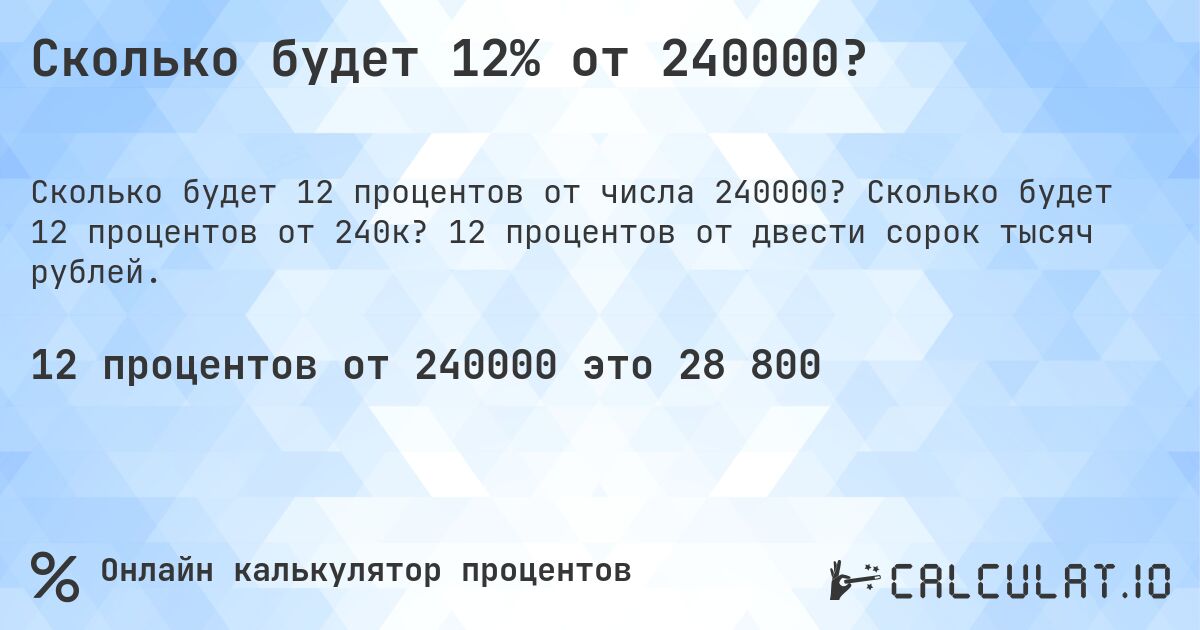 Сколько будет 12% от 240000?

Сколько будет 12 процентов от числа 240000? Сколько будет 12 процентов от 240к? 12 процентов от двести сорок тысяч рублей.

12 процентов от 240000 это 28 800

%

Онлайн калькулятор процентов

CALCULAT.IO